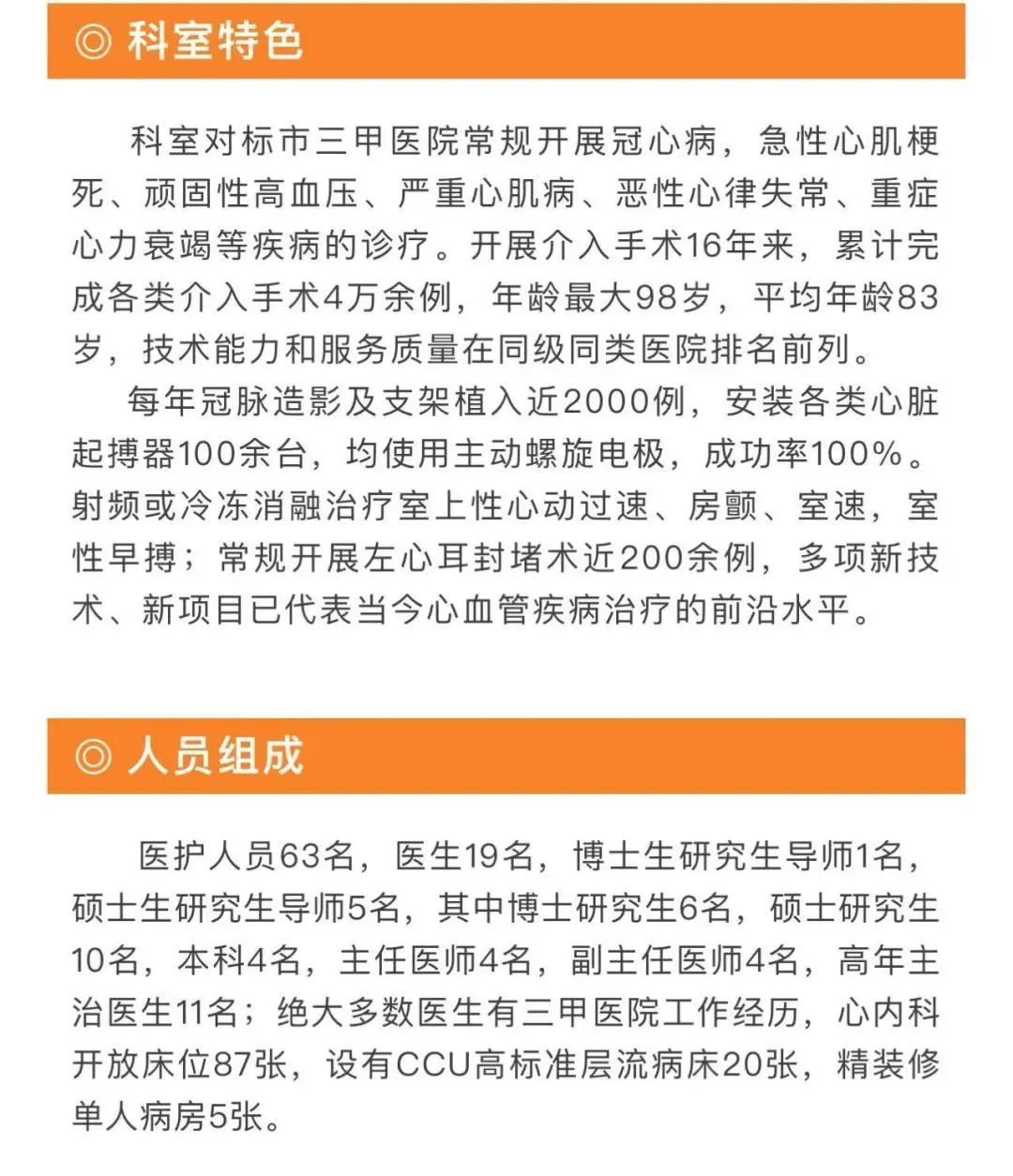 ◎ 科室特色

科室对标市三甲医院常规开展冠心病，急性心肌梗死、顽固性高血压、严重心肌病、恶性心律失常、重症心力衰竭等疾病的诊疗。开展介入手术16年来，累计完成各类介入手术4万余例，年龄最大98岁，平均年龄83岁，技术能力和服务质量在同级同类医院排名前列。

每年冠脉造影及支架植入近2000例，安装各类心脏起搏器100余台，均使用主动螺旋电极，成功率100%。射频或冷冻消融治疗室上性心动过速、房颤、室速，室性早搏；常规开展左心耳封堵术近200余例，多项新技术、新项目已代表当今心血管疾病治疗的前沿水平。

◎ 人员组成

医护人员63名，医生19名，博士生研究生导师1名，硕士生研究生导师5名，其中博士研究生6名，硕士研究生10名，本科4名，主任医师4名，副主任医师4名，高年主治医生11名；绝大多数医生有三甲医院工作经历，心内科开放床位87张，设有CCU高标准层流病床20张，精装修单人病房5张。